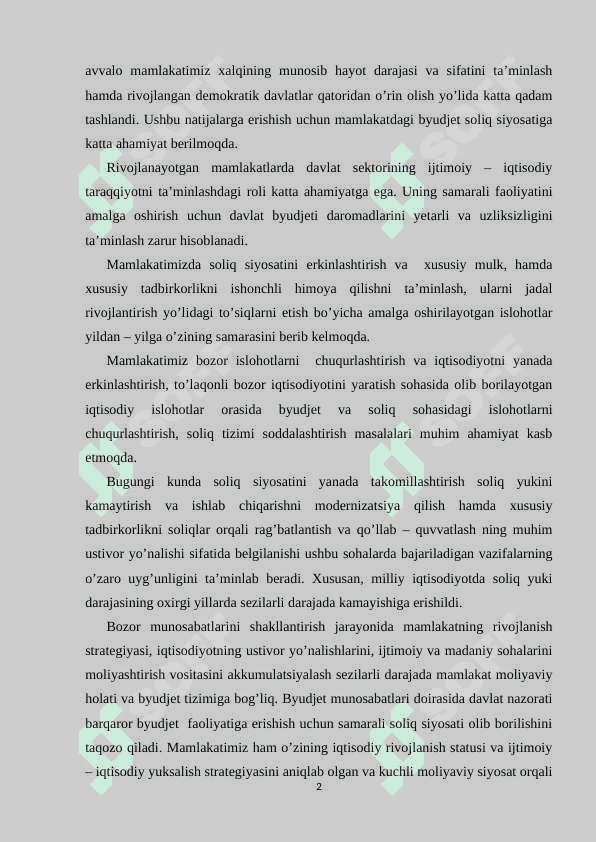 avvalo mamlakatimiz xalqining munosib hayot darajasi va sifatini ta’minlash hamda rivojlangan demokratik davlatlar qatoridan o’rin olish yo’lida katta qadam tashlandi. Ushbu natijalarga erishish uchun mamlakatdagi byudjet soliq siyosatiga katta ahamiyat berilmoqda.

Rivojlanayotgan mamlakatlarda davlat sektorining ijtimoiy – iqtisodiy taraqqiyotni ta’minlashdagi roli katta ahamiyatga ega. Uning samarali faoliyatini amalga oshirish uchun davlat byudjeti daromadlarini yetarli va uzliksizligini ta’minlash zarur hisoblanadi.

Mamlakatimizda soliq siyosatini erkinlashtirish va xususiy mulk, hamda xususiy tadbirkorlikni ishonchli himoya qilishni ta’minlash, ularni jadal rivojlantirish yo’lidagi to’siqlarni etish bo’yicha amalga oshirilayotgan islohotlar yildan – yilga o’zining samarasini berib kelmoqda.

Mamlakatimiz bozor islohotlarni chuqurlashtirish va iqtisodiyotni yanada erkinlashtirish, to’laqonli bozor iqtisodiyotini yaratish sohasida olib borilayotgan iqtisodiy islohotlar orasida byudjet va soliq sohasidagi islohotlarni chuqurlashtirish, soliq tizimi soddalashtirish masalalari muhim ahamiyat kasb etmoqda.

Bugungi kunda soliq siyosatini yanada takomillashtirish soliq yukini kamaytirish va ishlab chiqarishni modernizatsiya qilish hamda xususiy tadbirkorlikni soliqlar orqali rag’batlantish va qo’llab – quvvatlash ning muhim ustivor yo’nalishi sifatida belgilanishi ushbu sohalarda bajariladigan vazifalarning o’zaro uyg’unligini ta’minlab beradi. Xususan, milliy iqtisodiyotda soliq yuki darajasining oxirgi yillarda sezilarli darajada kamayishiga erishildi.

Bozor munosabatlarini shakllantirish jarayonida mamlakatning rivojlanish strategiyasi, iqtisodiyotning ustivor yo’nalishlarini, ijtimoiy va madaniy sohalarini moliyashtirish vositasini akkumulatsiyalash sezilarli darajada mamlakat moliyaviy holati va byudjet tizimiga bog’liq. Byudjet munosabatlari doirasida davlat nazorati barqaror byudjet faoliyatiga erishish uchun samarali soliq siyosati olib borilishini taqozo qiladi. Mamlakatimiz ham o’zining iqtisodiy rivojlanish statusi va ijtimoiy – iqtisodiy yuksalish strategiyasini aniqlab olgan va kuchli moliyaviy siyosat orqali

2